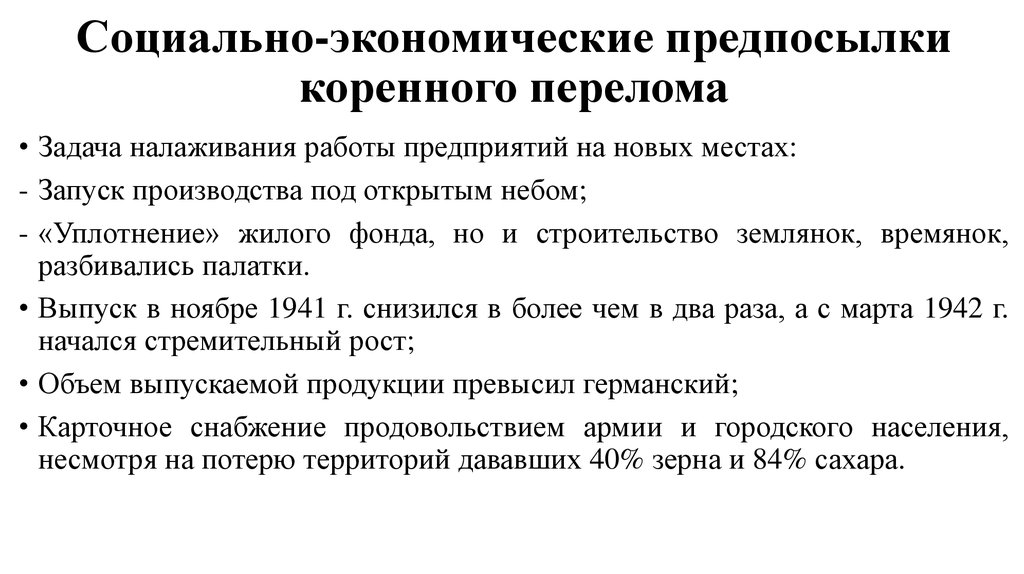 Социально-экономические предпосылки коренного перелома

• Задача налаживания работы предприятий на новых местах:

- Запуск производства под открытым небом;

- «Уплотнение» жилого фонда, но и строительство землянок, времянок, разбивались палатки.

• Выпуск в ноябре 1941 г. снизился в более чем в два раза, а с марта 1942 г. начался стремительный рост;

• Объем выпускаемой продукции превысил германский;

• Карточное снабжение продовольствием армии и городского населения, несмотря на потерю территорий дававших 40% зерна и 84% сахара.